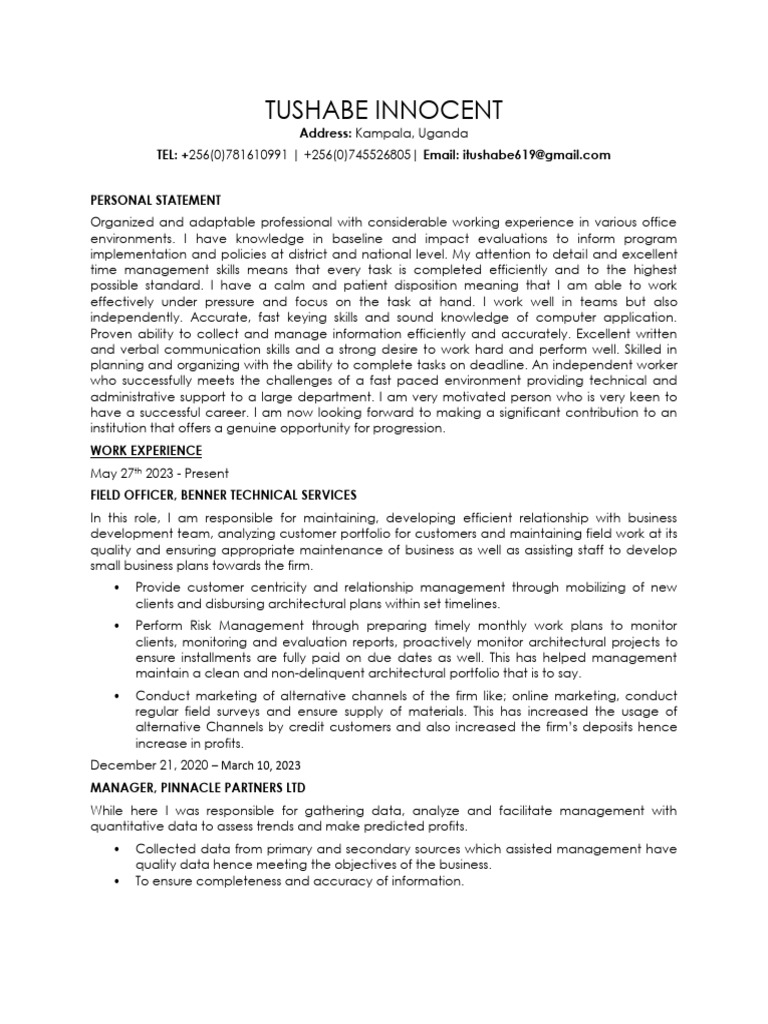 TUSHABE INNOCENT

Address: Kampala, Uganda

TEL: +256(0)781610991 | +256(0)745526805| Email: itushabe619@gmail.com

PERSONAL STATEMENT

Organized and adaptable professional with considerable working experience in various office environments. I have knowledge in baseline and impact evaluations to inform program implementation and policies at district and national level. My attention to detail and excellent time management skills means that every task is completed efficiently and to the highest possible standard. I have a calm and patient disposition meaning that I am able to work effectively under pressure and focus on the task at hand. I work well in teams but also independently. Accurate, fast keying skills and sound knowledge of computer application. Proven ability to collect and manage information efficiently and accurately. Excellent written and verbal communication skills and a strong desire to work hard and perform well. Skilled in planning and organizing with the ability to complete tasks on deadline. An independent worker who successfully meets the challenges of a fast paced environment providing technical and administrative support to a large department. I am very motivated person who is very keen to have a successful career. I am now looking forward to making a significant contribution to an institution that offers a genuine opportunity for progression.

WORK EXPERIENCE

May 27$^{th}$ 2023 - Present

FIELD OFFICER, BENNER TECHNICAL SERVICES

In this role, I am responsible for maintaining, developing efficient relationship with business development team, analyzing customer portfolio for customers and maintaining field work at its quality and ensuring appropriate maintenance of business as well as assisting staff to develop small business plans towards the firm.

• Provide customer centricity and relationship management through mobilizing of new clients and disbursing architectural plans within set timelines.

• Perform Risk Management through preparing timely monthly work plans to monitor clients, monitoring and evaluation reports, proactively monitor architectural projects to ensure installments are fully paid on due dates as well. This has helped management maintain a clean and non-delinquent architectural portfolio that is to say.

• Conduct marketing of alternative channels of the firm like; online marketing, conduct regular field surveys and ensure supply of materials. This has increased the usage of alternative Channels by credit customers and also increased the firm's deposits hence increase in profits.

December 21, 2020 – March 10, 2023

MANAGER, PINNACLE PARTNERS LTD

While here I was responsible for gathering data, analyze and facilitate management with quantitative data to assess trends and make predicted profits.

• Collected data from primary and secondary sources which assisted management have quality data hence meeting the objectives of the business.

• To ensure completeness and accuracy of information.